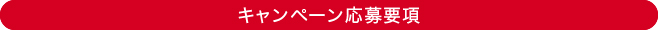 キャンペーン応募要項